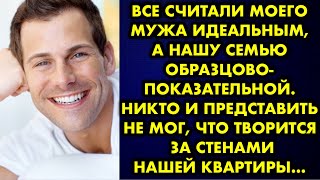 ВСЕ СЧИТАЛИ МОЕГО МУЖА ИДЕАЛЬНЫМ, А НАШУ СЕМЬЮ ОБРАЗЦОВО-ПОКАЗАТЕЛЬНОЙ. НИКТО И ПРЕДСТАВИТЬ НЕ МОГ, ЧТО ТВОРИТСЯ ЗА СТЕНАМИ НАШЕЙ КВАРТИРЫ...